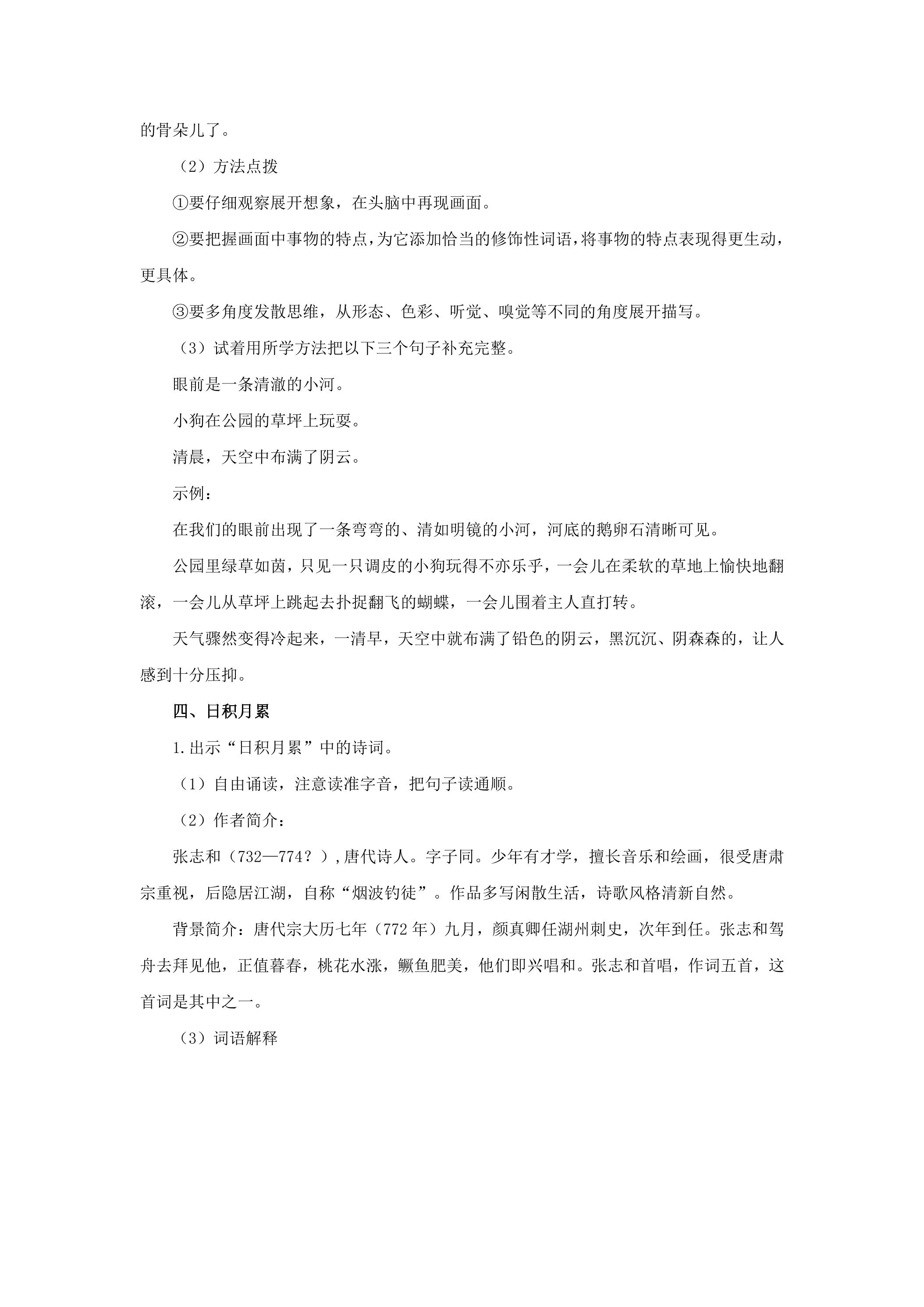 的骨朵儿了。

（2）方法点拨

①要仔细观察展开想象，在头脑中再现画面。

②要把握画面中事物的特点，为它添加恰当的修饰性词语，将事物的特点表现得更生动，更具体。

③要多角度发散思维，从形态、色彩、听觉、嗅觉等不同的角度展开描写。

（3）试着用所学方法把以下三个句子补充完整。

眼前是一条清澈的小河。

小狗在公园的草坪上玩耍。

清晨，天空中布满了阴云。

示例：

在我们的眼前出现了一条弯弯的、清如明镜的小河，河底的鹅卵石清晰可见。

公园里绿草如茵，只见一只调皮的小狗玩得不亦乐乎，一会儿在柔软的草地上愉快地翻滚，一会儿从草坪上跳起去扑捉翻飞的蝴蝶，一会儿围着主人直打转。

天气骤然变得冷起来，一清早，天空中就布满了铅色的阴云，黑沉沉、阴森森的，让人感到十分压抑。

四、日积月累

1.出示“日积月累”中的诗词。

（1）自由诵读，注意读准字音，把句子读通顺。

（2）作者简介：

张志和（732—774？）,唐代诗人。字子同。少年有才学，擅长音乐和绘画，很受唐肃宗重视，后隐居江湖，自称“烟波钓徒”。作品多写闲散生活，诗歌风格清新自然。

背景简介：唐代宗大历七年（772年）九月，颜真卿任湖州刺史，次年到任。张志和驾舟去拜见他，正值暮春，桃花水涨，鳜鱼肥美，他们即兴唱和。张志和首唱，作词五首，这首词是其中之一。

（3）词语解释